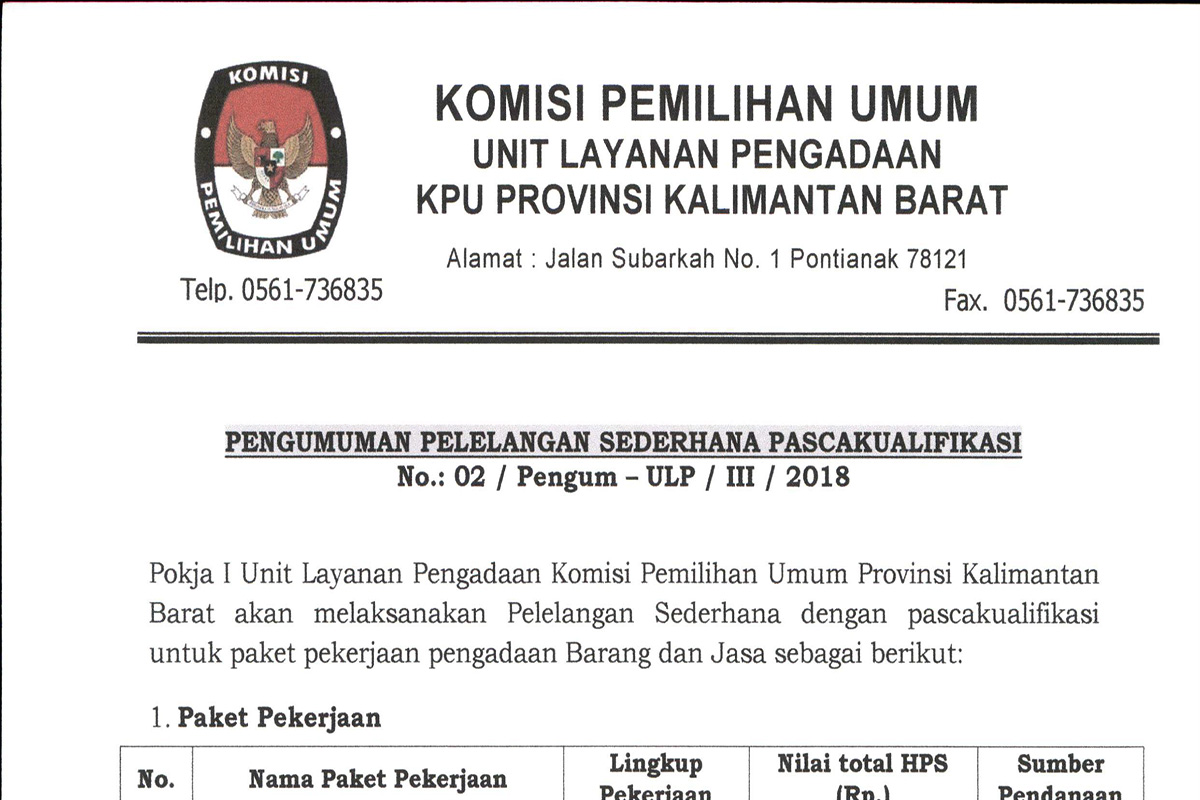 KOMISI
PEMILIHAN UMUM

KOMISI PEMILIHAN UMUM
UNIT LAYANAN PENGADAAN
KPU PROVINSI KALIMANTAN BARAT

Alamat : Jalan Subarkah No. 1 Pontianak 78121

Telp. 0561-736835

Fax. 0561-736835

PENGUMUMAN PELELANGAN SEDERHANA PASCAKUALIFIKASI
No.: 02 / Pengum – ULP / III / 2018

Pokja I Unit Layanan Pengadaan Komisi Pemilihan Umum Provinsi Kalimantan Barat akan melaksanakan Pelelangan Sederhana dengan pascakualifikasi untuk paket pekerjaan pengadaan Barang dan Jasa sebagai berikut:

1. Paket Pekerjaan

| No. | Nama Paket Pekerjaan | Lingkup Pekerjaan | Nilai total HPS (Rp.) | Sumber Pendanaan |
|---|---|---|---|---|